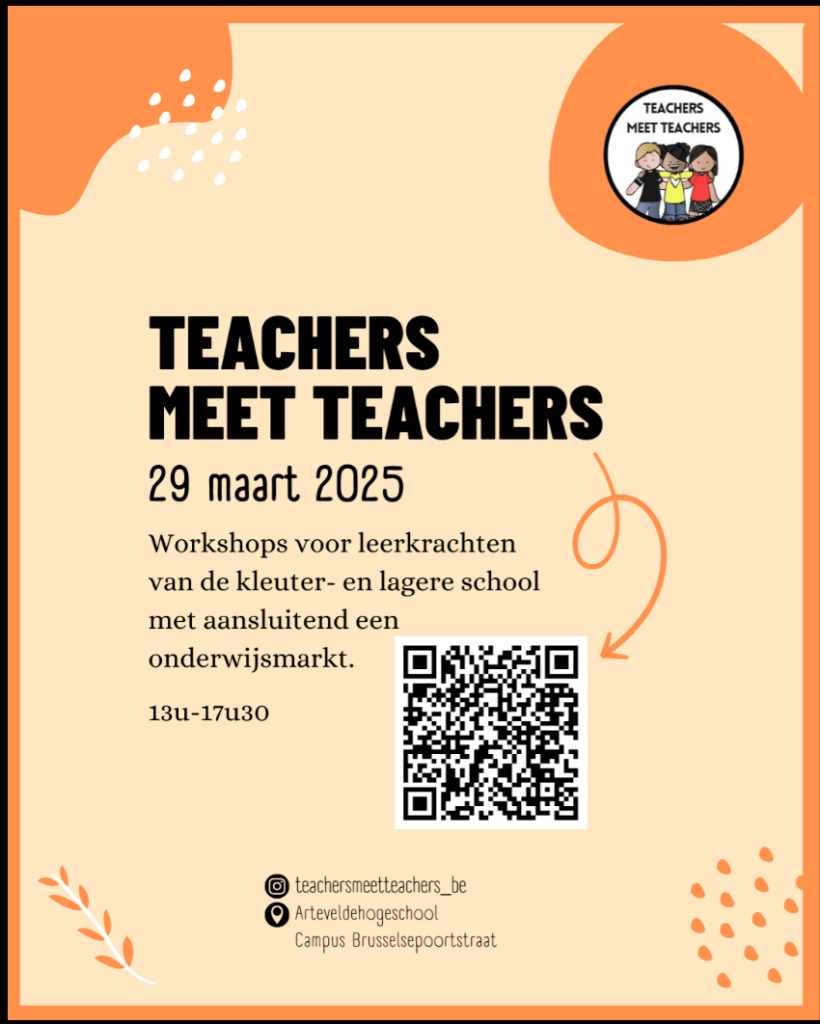 TEACHERS
MEET TEACHERS

TEACHERS
MEET TEACHERS

29 maart 2025

Workshops voor leerkrachten van de kleuter- en lagere school met aansluitend een onderwijsmarkt.

13u-17u30

teachersmeetteachers_be
Arteveldehogeschool
Campus Brusselsepoortstraat